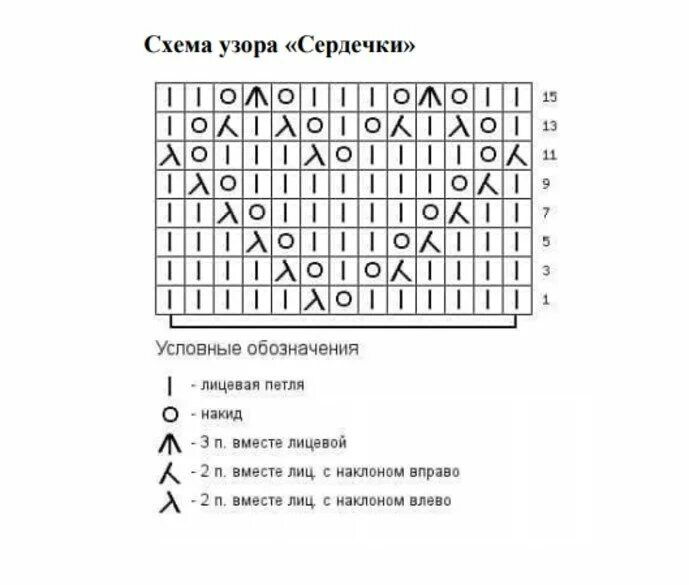 Схема узора «Сердечки»

15
13
11
9
7
5
3
1

Условные обозначения

- лицевая петля
- накид
- 3 п. вместе лицевой
- 2 п. вместе лиц. с наклоном вправо
- 2 п. вместе лиц. с наклоном влево